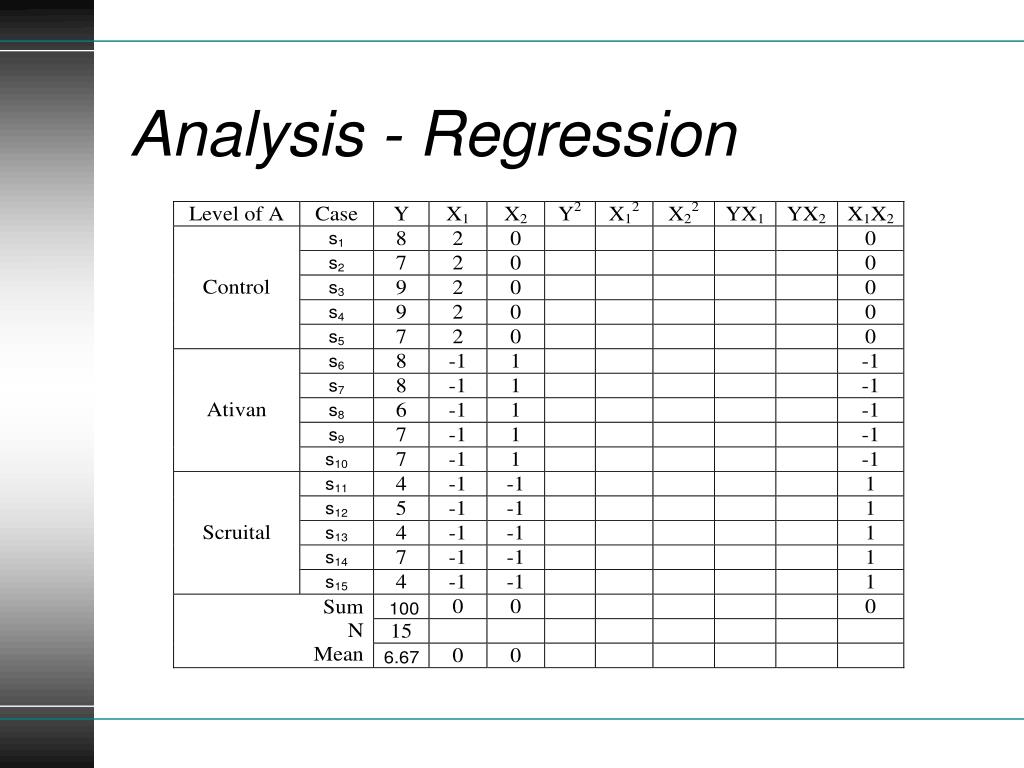 Analysis - Regression

| Level of A | Case | Y | $X_1$ | $X_2$ | $Y^2$ | $X_1^2$ | $X_2^2$ | $YX_1$ | $YX_2$ | $X_1X_2$ |
|---|---|---|---|---|---|---|---|---|---|---|
| Control | $s_1$ | 8 | 2 | 0 | | | | | | 0 |
| | $s_2$ | 7 | 2 | 0 | | | | | | 0 |
| | $s_3$ | 9 | 2 | 0 | | | | | | 0 |
| | $s_4$ | 9 | 2 | 0 | | | | | | 0 |
| | $s_5$ | 7 | 2 | 0 | | | | | | 0 |
| Ativan | $s_6$ | 8 | -1 | 1 | | | | | | -1 |
| | $s_7$ | 8 | -1 | 1 | | | | | | -1 |
| | $s_8$ | 6 | -1 | 1 | | | | | | -1 |
| | $s_9$ | 7 | -1 | 1 | | | | | | -1 |
| | $s_{10}$ | 7 | -1 | 1 | | | | | | -1 |
| Scruital | $s_{11}$ | 4 | -1 | -1 | | | | | | 1 |
| | $s_{12}$ | 5 | -1 | -1 | | | | | | 1 |
| | $s_{13}$ | 4 | -1 | -1 | | | | | | 1 |
| | $s_{14}$ | 7 | -1 | -1 | | | | | | 1 |
| | $s_{15}$ | 4 | -1 | -1 | | | | | | 1 |
| Sum | | 100 | 0 | 0 | | | | | | 0 |
| N | | 15 | | | | | | | | |
| Mean | | 6.67 | 0 | 0 | | | | | | |